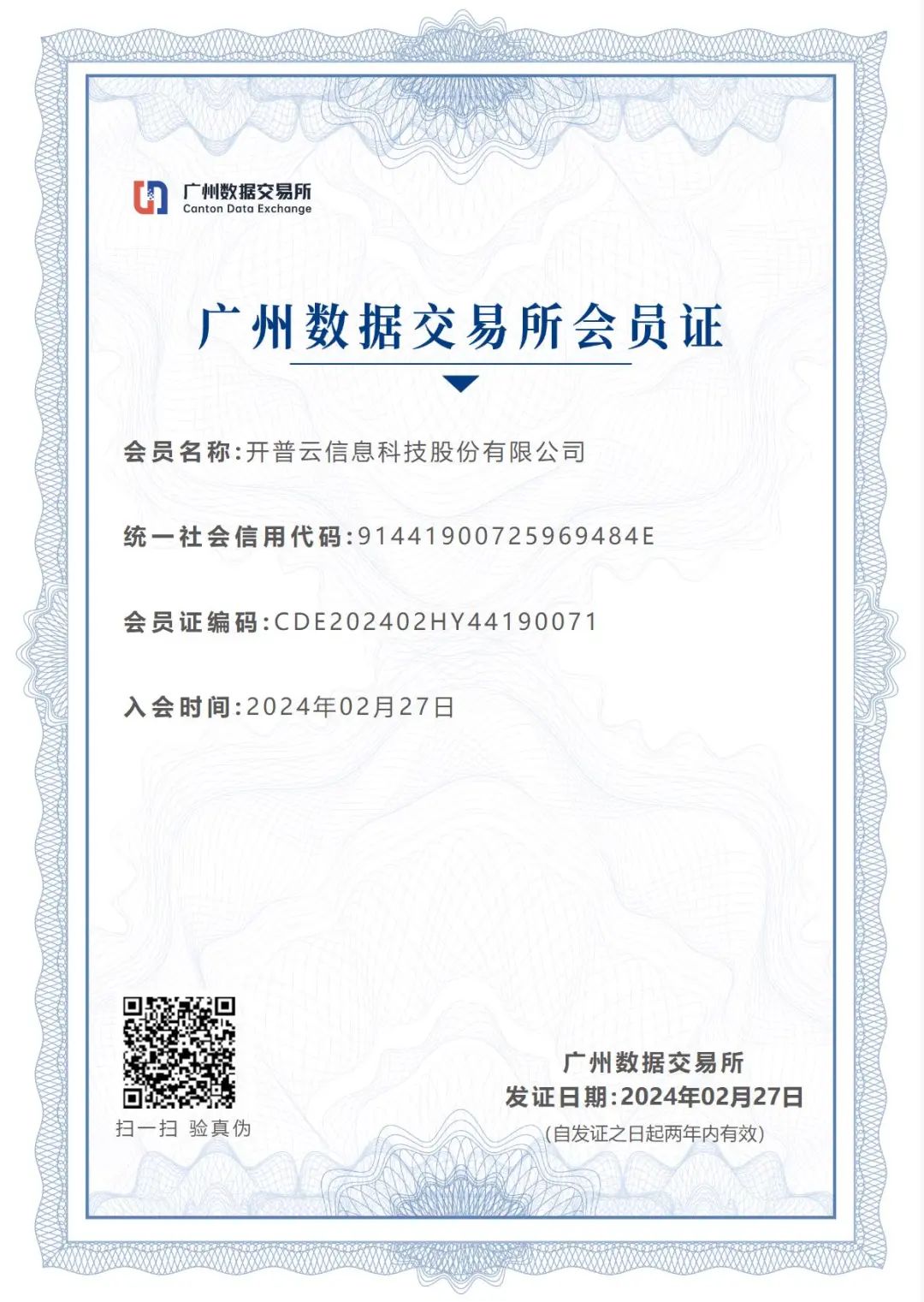 广州数据交易所
Canton Data Exchange

广州数据交易所会员证

会员名称:开普云信息科技股份有限公司

统一社会信用代码:91441900725969484E

会员证编码:CDE202402HY44190071

入会时间:2024年02月27日

扫一扫 验真伪

广州数据交易所
发证日期:2024年02月27日
(自发证之日起两年内有效)